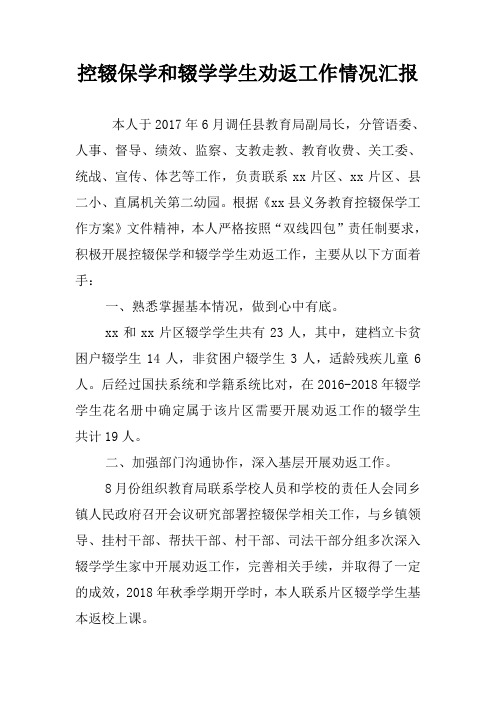 控辍保学和辍学学生劝返工作情况汇报

本人于2017年6月调任县教育局副局长，分管语委、人事、督导、绩效、监察、支教走教、教育收费、关工委、统战、宣传、体艺等工作，负责联系xx片区、xx片区、县二小、直属机关第二幼园。根据《xx县义务教育控辍保学工作方案》文件精神，本人严格按照“双线四包”责任制要求，积极开展控辍保学和辍学学生劝返工作，主要从以下方面着手：

一、熟悉掌握基本情况，做到心中有底。

xx和xx片区辍学学生共有23人，其中，建档立卡贫困户辍学生14人，非贫困户辍学生3人，适龄残疾儿童6人。后经过国扶系统和学籍系统比对，在2016-2018年辍学学生花名册中确定属于该片区需要开展劝返工作的辍学生共计19人。

二、加强部门沟通协作，深入基层开展劝返工作。

8月份组织教育局联系学校人员和学校的责任人会同乡镇人民政府召开会议研究部署控辍保学相关工作，与乡镇领导、挂村干部、帮扶干部、村干部、司法干部分组多次深入辍学学生家中开展劝返工作，完善相关手续，并取得了一定的成效，2018年秋季学期开学时，本人联系片区辍学学生基本返校上课。